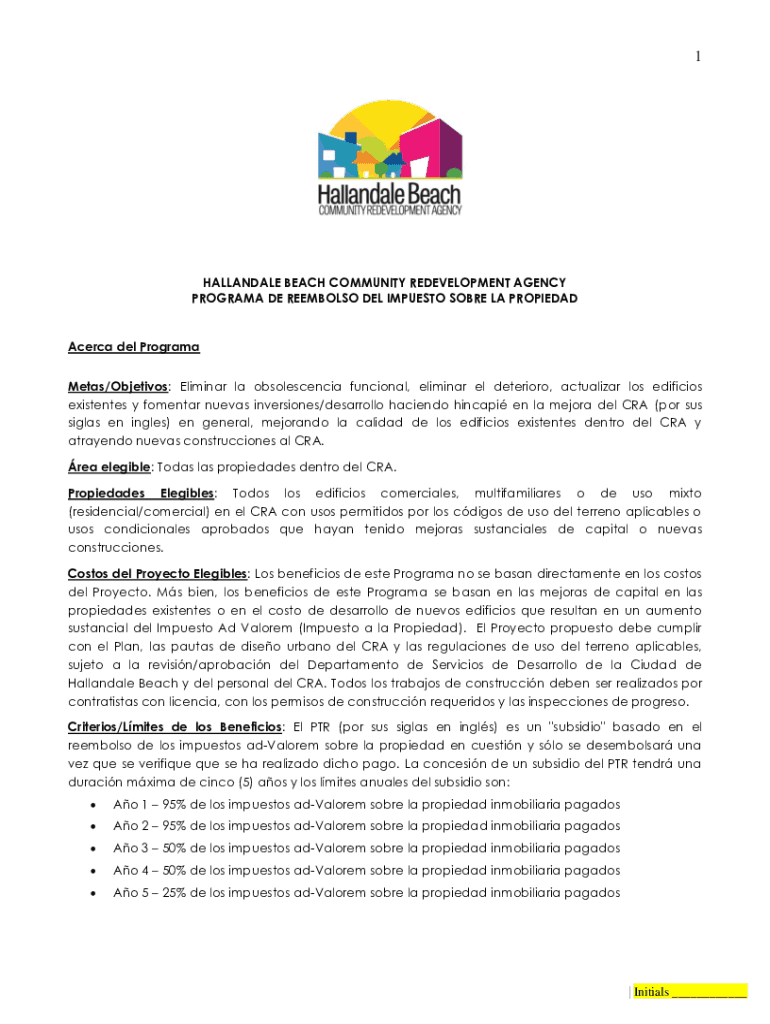 1

Hallandale Beach
COMMUNITY REDEVELOPMENT AGENCY

HALLANDALE BEACH COMMUNITY REDEVELOPMENT AGENCY
PROGRAMA DE REEMBOLSO DEL IMPUESTO SOBRE LA PROPIEDAD

Acerca del Programa

Metas/Objetivos: Eliminar la obsolescencia funcional, eliminar el deterioro, actualizar los edificios existentes y fomentar nuevas inversiones/desarrollo haciendo hincapié en la mejora del CRA (por sus siglas en ingles) en general, mejorando la calidad de los edificios existentes dentro del CRA y atrayendo nuevas construcciones al CRA.

Área elegible: Todas las propiedades dentro del CRA.

Propiedades Elegibles: Todos los edificios comerciales, multifamiliares o de uso mixto (residencial/comercial) en el CRA con usos permitidos por los códigos de uso del terreno aplicables o usos condicionales aprobados que hayan tenido mejoras sustanciales de capital o nuevas construcciones.

Costos del Proyecto Elegibles: Los beneficios de este Programa no se basan directamente en los costos del Proyecto. Más bien, los beneficios de este Programa se basan en las mejoras de capital en las propiedades existentes o en el costo de desarrollo de nuevos edificios que resultan en un aumento sustancial del Impuesto Ad Valorem (Impuesto a la Propiedad). El Proyecto propuesto debe cumplir con el Plan, las pautas de diseño urbano del CRA y las regulaciones de uso del terreno aplicables, sujeto a la revisión/aprobación del Departamento de Servicios de Desarrollo de la Ciudad de Hallandale Beach y del personal del CRA. Todos los trabajos de construcción deben ser realizados por contratistas con licencia, con los permisos de construcción requeridos y las inspecciones de progreso.

Criterios/Límites de los Beneficios: El PTR (por sus siglas en inglés) es un "subsidio" basado en el reembolso de los impuestos ad-Valorem sobre la propiedad en cuestión y sólo se desembolsará una vez que se verifique que se ha realizado dicho pago. La concesión de un subsidio del PTR tendrá una duración máxima de cinco (5) años y los límites anuales del subsidio son:

• Año 1 – 95% de los impuestos ad-Valorem sobre la propiedad inmobiliaria pagados
• Año 2 – 95% de los impuestos ad-Valorem sobre la propiedad inmobiliaria pagados
• Año 3 – 50% de los impuestos ad-Valorem sobre la propiedad inmobiliaria pagados
• Año 4 – 50% de los impuestos ad-Valorem sobre la propiedad inmobiliaria pagados
• Año 5 – 25% de los impuestos ad-Valorem sobre la propiedad inmobiliaria pagados

Initials ___________